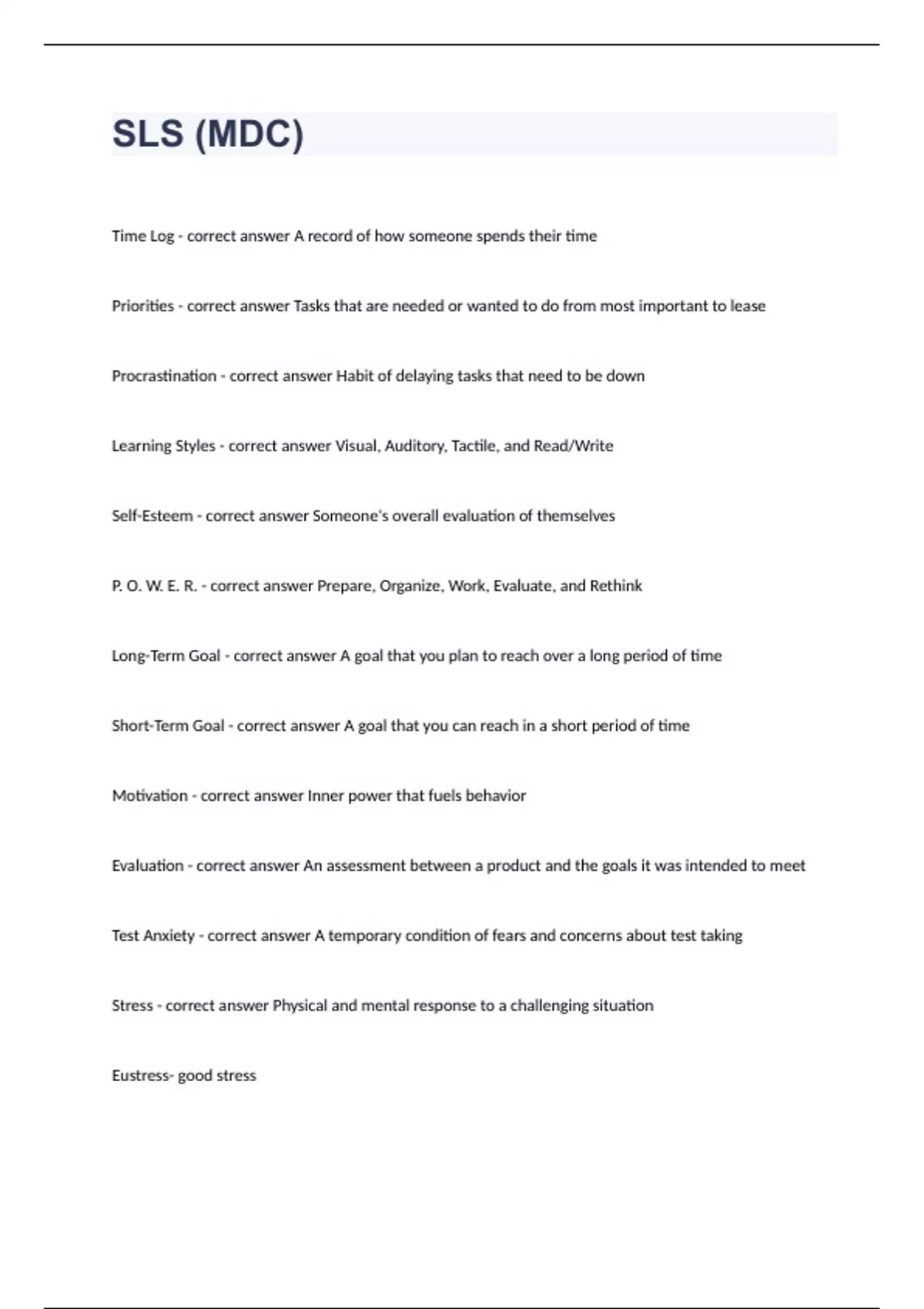 SLS (MDC)

Time Log - correct answer A record of how someone spends their time

Priorities - correct answer Tasks that are needed or wanted to do from most important to lease

Procrastination - correct answer Habit of delaying tasks that need to be down

Learning Styles - correct answer Visual, Auditory, Tactile, and Read/Write

Self-Esteem - correct answer Someone's overall evaluation of themselves

P. O. W. E. R. - correct answer Prepare, Organize, Work, Evaluate, and Rethink

Long-Term Goal - correct answer A goal that you plan to reach over a long period of time

Short-Term Goal - correct answer A goal that you can reach in a short period of time

Motivation - correct answer Inner power that fuels behavior

Evaluation - correct answer An assessment between a product and the goals it was intended to meet

Test Anxiety - correct answer A temporary condition of fears and concerns about test taking

Stress - correct answer Physical and mental response to a challenging situation

Eustress- good stress